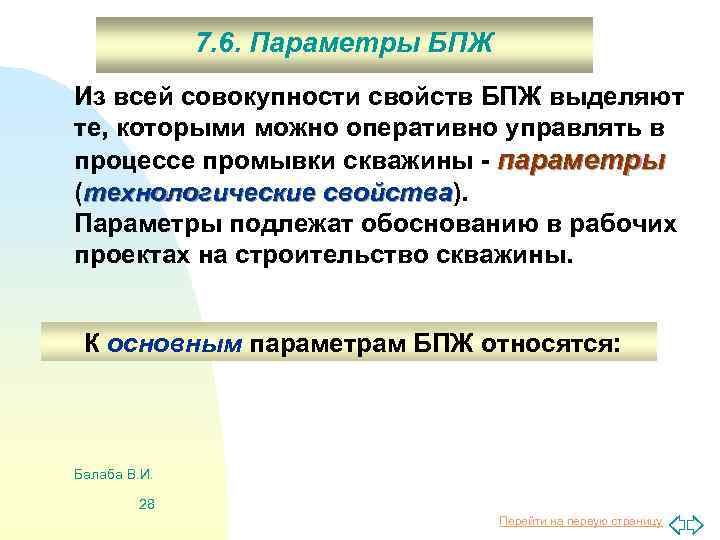 7.6. Параметры БПЖ

Из всей совокупности свойств БПЖ выделяют те, которыми можно оперативно управлять в процессе промывки скважины - параметры (технологические свойства).
Параметры подлежат обоснованию в рабочих проектах на строительство скважины.

К основным параметрам БПЖ относятся:

Балаба В.И.

28

Перейти на первую страницу